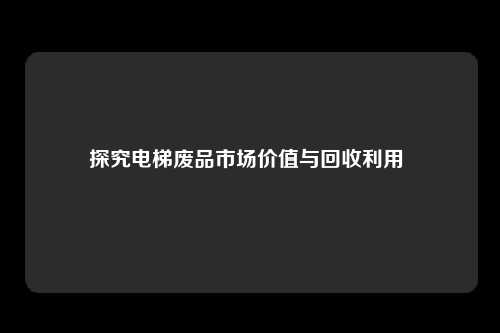 探究电梯废品市场价值与回收利用